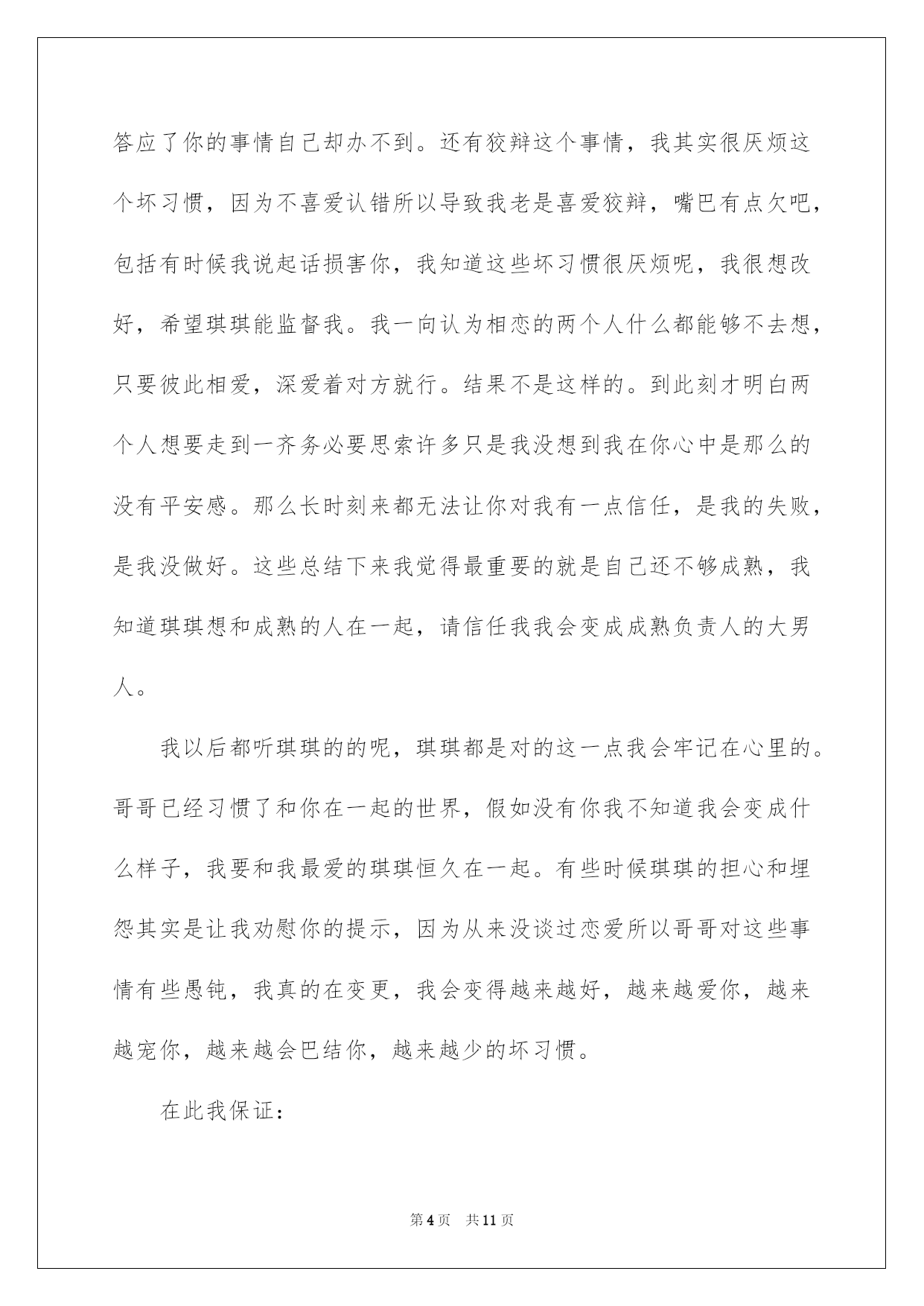 答应了你的事情自己却办不到。还有狡辩这个事情，我其实很厌烦这个坏习惯，因为不喜爱认错所以导致我老是喜爱狡辩，嘴巴有点欠吧，包括有时候我说起话损害你，我知道这些坏习惯很厌烦呢，我很想改好，希望琪琪能监督我。我一向认为相恋的两个人什么都能够不去想，只要彼此相爱，深爱着对方就行。结果不是这样的。到此刻才明白两个人想要走到一齐务必要思索许多只是我没想到我在你心中是那么的没有平安感。那么长时刻来都无法让你对我有一点信任，是我的失败，是我没做好。这些总结下来我觉得最重要的就是自己还不够成熟，我知道琪琪想和成熟的人在一起，请信任我我会变成成熟负责人的大男人。

我以后都听琪琪的的呢，琪琪都是对的这一点我会牢记在心里的。哥哥已经习惯了和你在一起的世界，假如没有你我不知道我会变成什么样子，我要和我最爱的琪琪恒久在一起。有些时候琪琪的担心和埋怨其实是让我劝慰你的提示，因为从来没谈过恋爱所以哥哥对这些事情有些愚钝，我真的在变更，我会变得越来越好，越来越爱你，越来越宠你，越来越会巴结你，越来越少的坏习惯。

在此我保证：

第4页 共11页